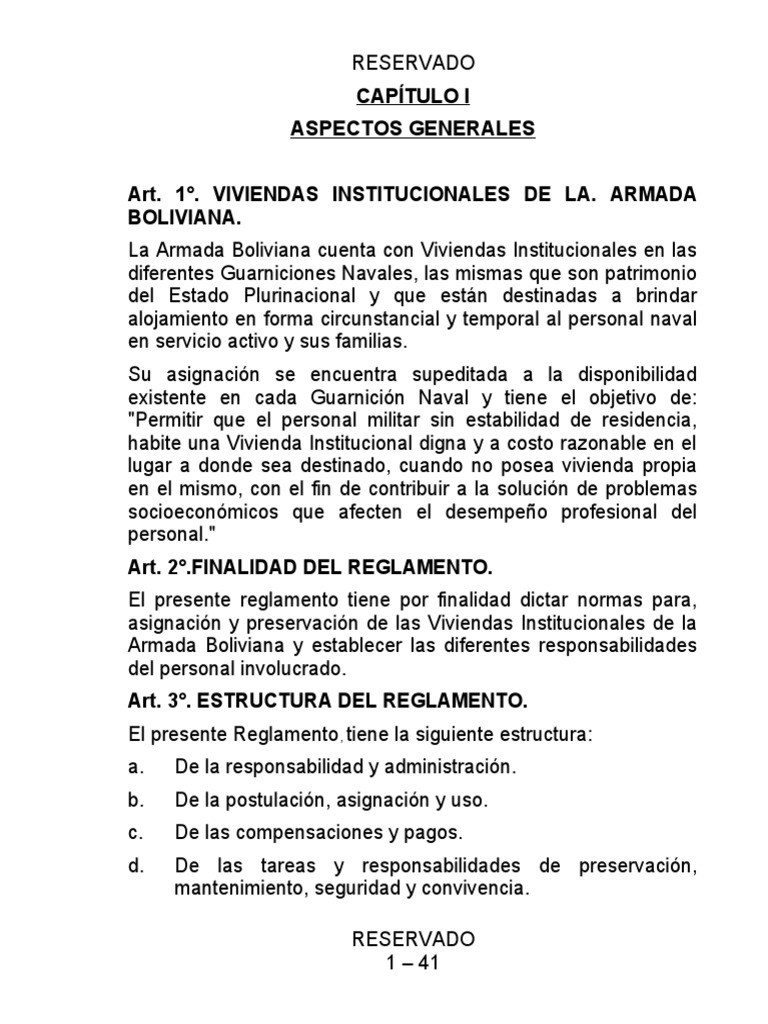 RESERVADO

CAPÍTULO I

ASPECTOS GENERALES

Art. 1°. VIVIENDAS INSTITUCIONALES DE LA. ARMADA BOLIVIANA.

La Armada Boliviana cuenta con Viviendas Institucionales en las diferentes Guarniciones Navales, las mismas que son patrimonio del Estado Plurinacional y que están destinadas a brindar alojamiento en forma circunstancial y temporal al personal naval en servicio activo y sus familias.

Su asignación se encuentra supeditada a la disponibilidad existente en cada Guarnición Naval y tiene el objetivo de: "Permitir que el personal militar sin estabilidad de residencia, habite una Vivienda Institucional digna y a costo razonable en el lugar a donde sea destinado, cuando no posea vivienda propia en el mismo, con el fin de contribuir a la solución de problemas socioeconómicos que afecten el desempeño profesional del personal."

Art. 2°.FINALIDAD DEL REGLAMENTO.

El presente reglamento tiene por finalidad dictar normas para, asignación y preservación de las Viviendas Institucionales de la Armada Boliviana y establecer las diferentes responsabilidades del personal involucrado.

Art. 3°. ESTRUCTURA DEL REGLAMENTO.

El presente Reglamento, tiene la siguiente estructura:

a. De la responsabilidad y administración.

b. De la postulación, asignación y uso.

c. De las compensaciones y pagos.

d. De las tareas y responsabilidades de preservación, mantenimiento, seguridad y convivencia.

RESERVADO
1 – 41